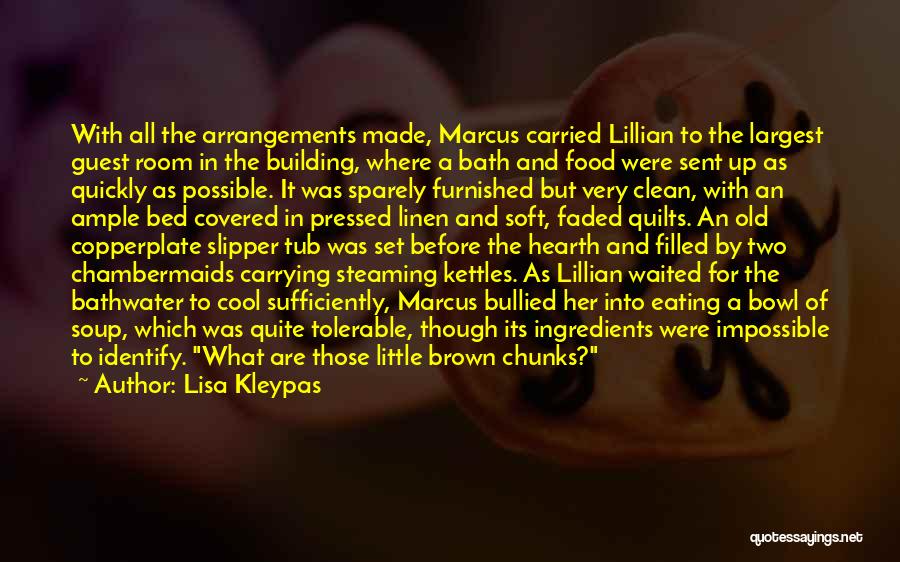 With all the arrangements made, Marcus carried Lillian to the largest guest room in the building, where a bath and food were sent up as quickly as possible. It was sparely furnished but very clean, with an ample bed covered in pressed linen and soft, faded quilts. An old copperplate slipper tub was set before the hearth and filled by two chambermaids carrying steaming kettles. As Lillian waited for the bathwater to cool sufficiently, Marcus bullied her into eating a bowl of soup, which was quite tolerable, though its ingredients were impossible to identify. "What are those little brown chunks?"

~ Author: Lisa Kleypas

quotessayings.net